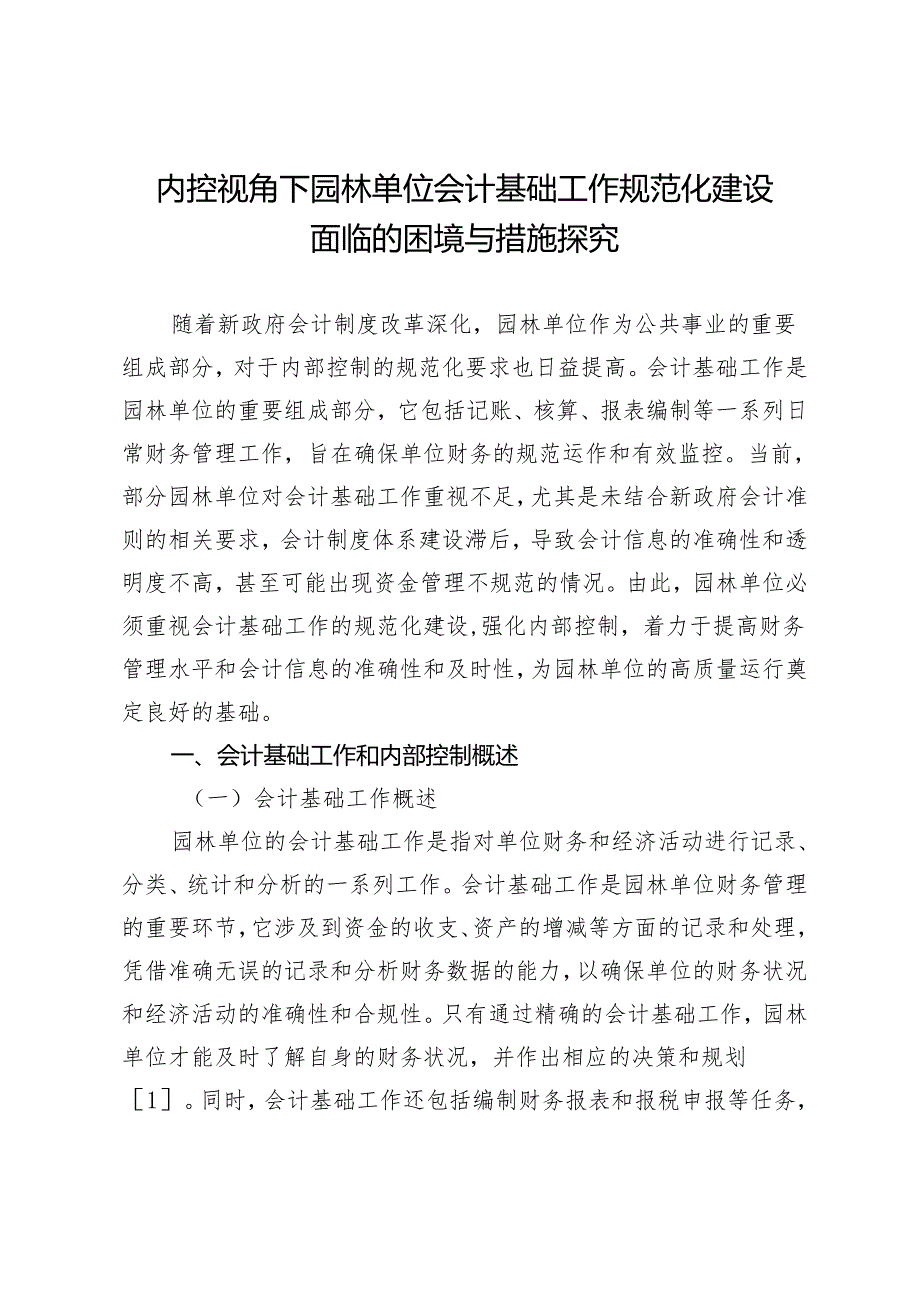 内控视角下园林单位会计基础工作规范化建设面临的困境与措施探究

随着新政府会计制度改革深化，园林单位作为公共事业的重要组成部分，对于内部控制的规范化要求也日益提高。会计基础工作是园林单位的重要组成部分，它包括记账、核算、报表编制等一系列日常财务管理工作，旨在确保单位财务的规范运作和有效监控。当前，部分园林单位对会计基础工作重视不足，尤其是未结合新政府会计准则的相关要求，会计制度体系建设滞后，导致会计信息的准确性和透明度不高，甚至可能出现资金管理不规范的情况。由此，园林单位必须重视会计基础工作的规范化建设，强化内部控制，着力于提高财务管理水平和会计信息的准确性和及时性，为园林单位的高质量运行奠定良好的基础。

一、会计基础工作和内部控制概述

（一）会计基础工作概述

园林单位的会计基础工作是指对单位财务和经济活动进行记录、分类、统计和分析的一系列工作。会计基础工作是园林单位财务管理的重要环节，它涉及到资金的收支、资产的增减等方面的记录和处理，凭借准确无误的记录和分析财务数据的能力，以确保单位的财务状况和经济活动的准确性和合规性。只有通过精确的会计基础工作，园林单位才能及时了解自身的财务状况，并作出相应的决策和规划［1］。同时，会计基础工作还包括编制财务报表和报税申报等任务，